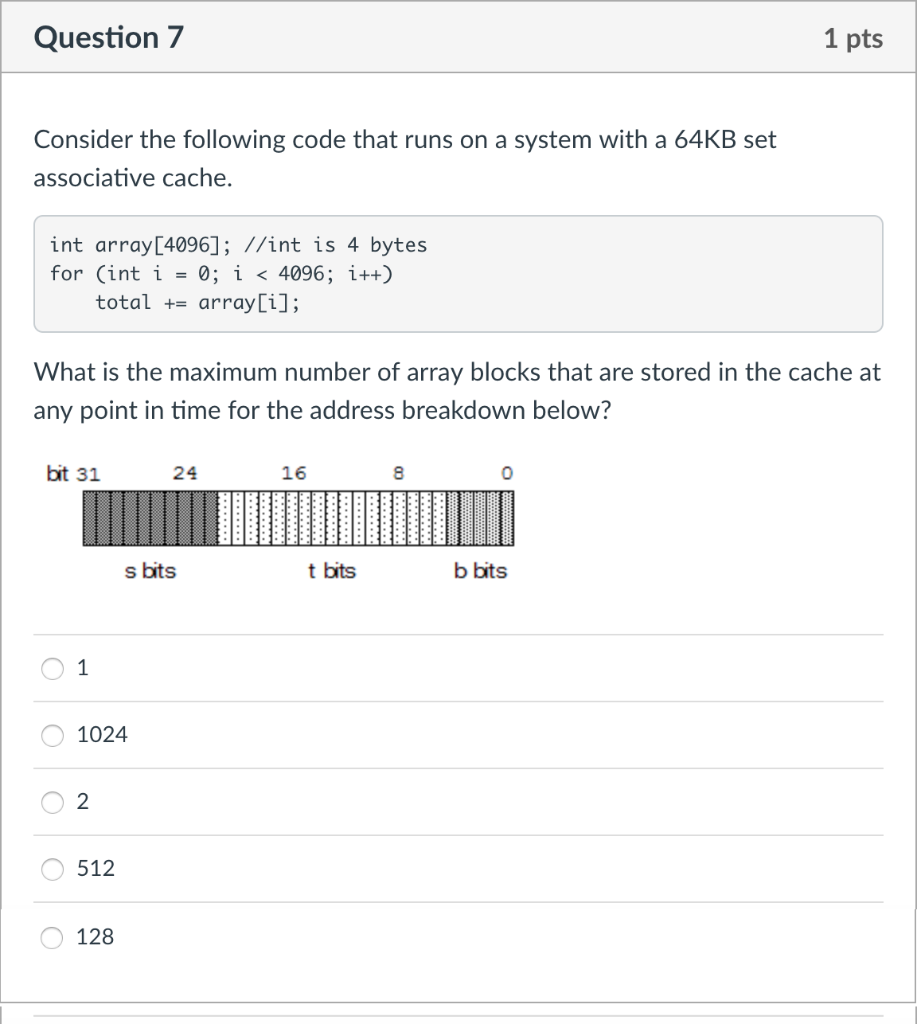 Question 7

1 pts

Consider the following code that runs on a system with a 64KB set associative cache.

int array[4096]; //int is 4 bytes
for (int i = 0; i < 4096; i++)
    total += array[i];

What is the maximum number of array blocks that are stored in the cache at any point in time for the address breakdown below?

bit 31 24 16 8 0

s bits t bits b bits

1

1024

2

512

128